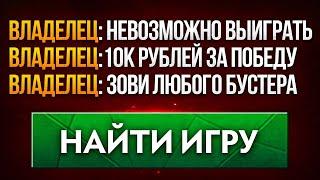 ВЛАДЕЛЕЦ: НЕВОЗМОЖНО ВЫИГРАТЬ
ВЛАДЕЛЕЦ: 10К РУБЛЕЙ ЗА ПОБЕДУ
ВЛАДЕЛЕЦ: ЗОВИ ЛЮБОГО БУСТЕРА

НАЙТИ ИГРУ